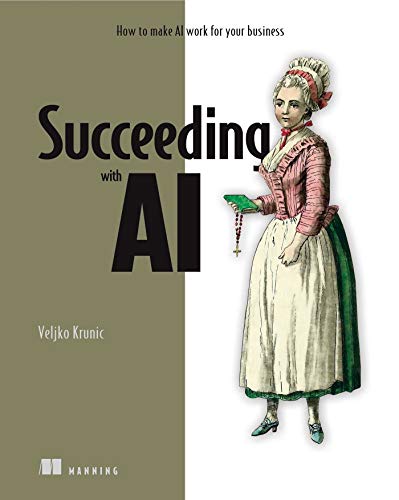 How to make AI work for your business

Succeeding with AI

Veljko Krunic

MANNING